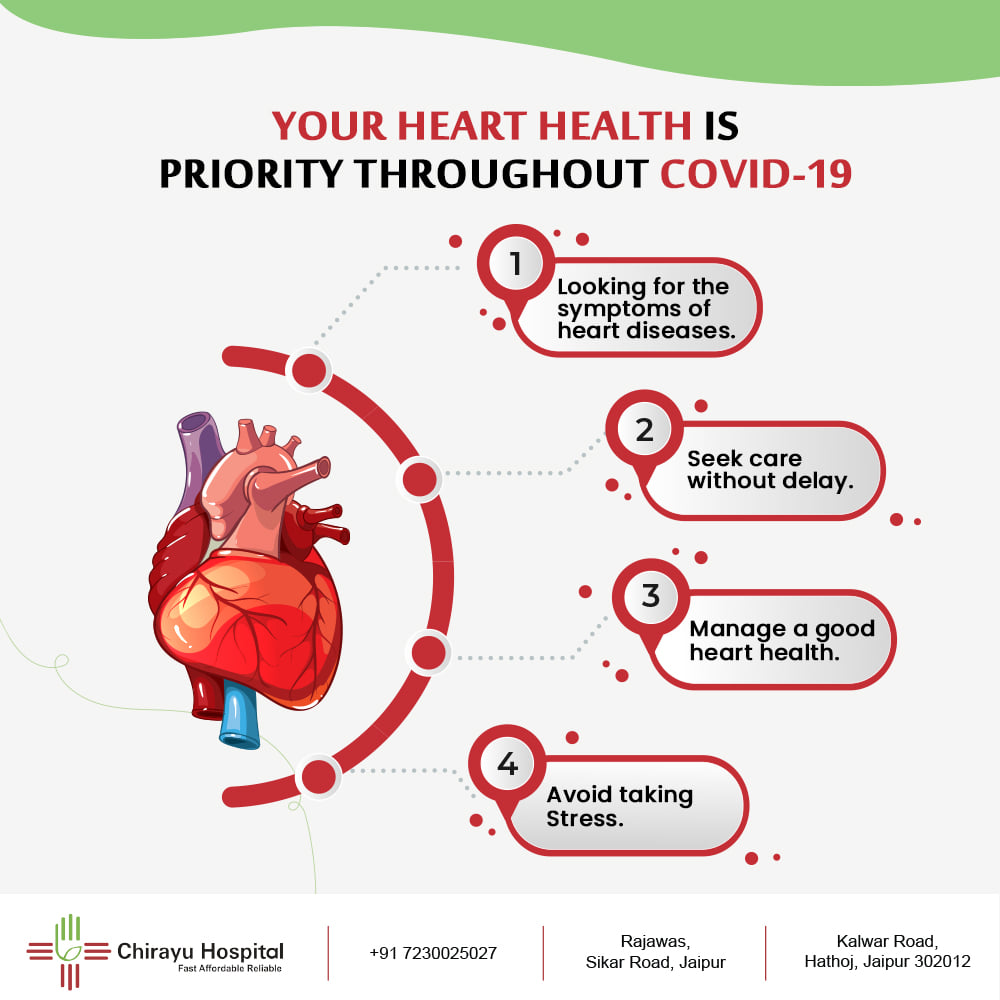 YOUR HEART HEALTH IS PRIORITY THROUGHOUT COVID-19

1
Looking for the symptoms of heart diseases.

2
Seek care without delay.

3
Manage a good heart health.

4
Avoid taking Stress.

Chirayu Hospital
Fast Affordable Reliable

+91 7230025027

Rajawas, Sikar Road, Jaipur

Kalwar Road, Hathoj, Jaipur 302012